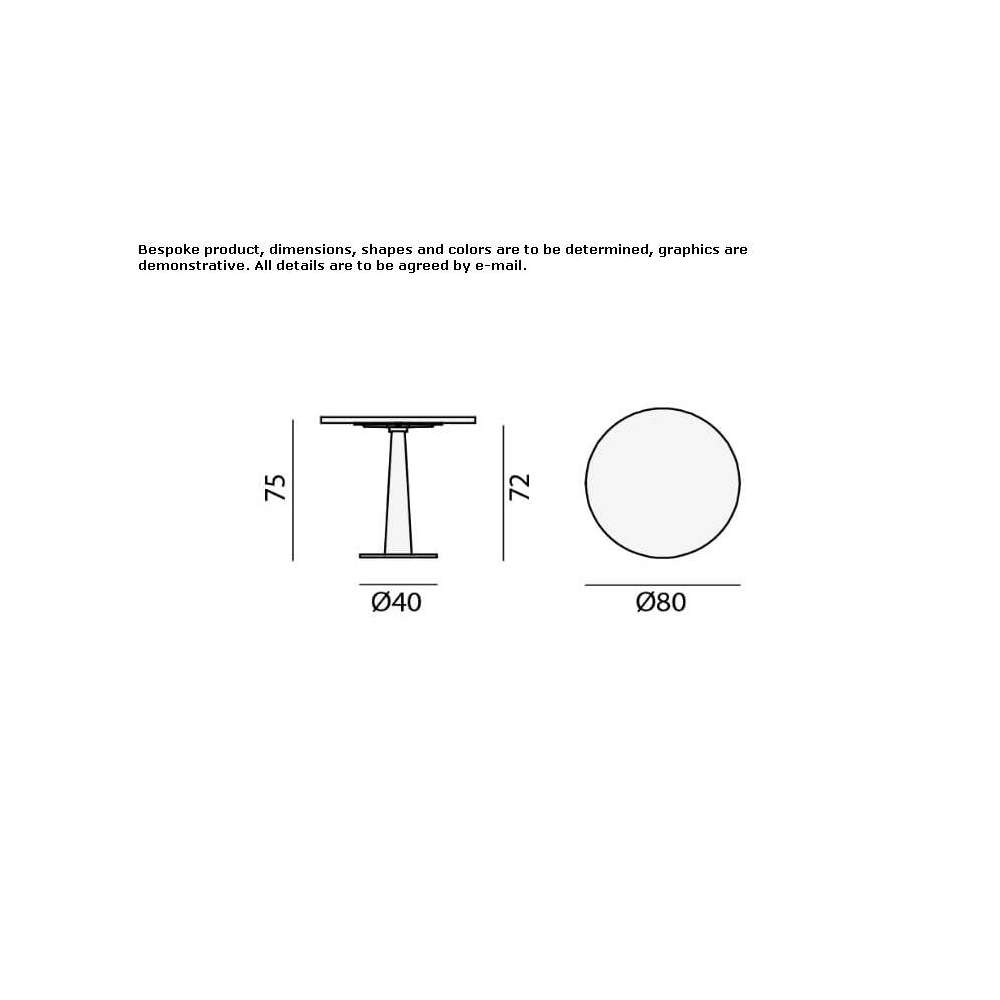 Bespoke product, dimensions, shapes and colors are to be determined, graphics are demonstrative. All details are to be agreed by e-mail.

75

72

Ø40

Ø80